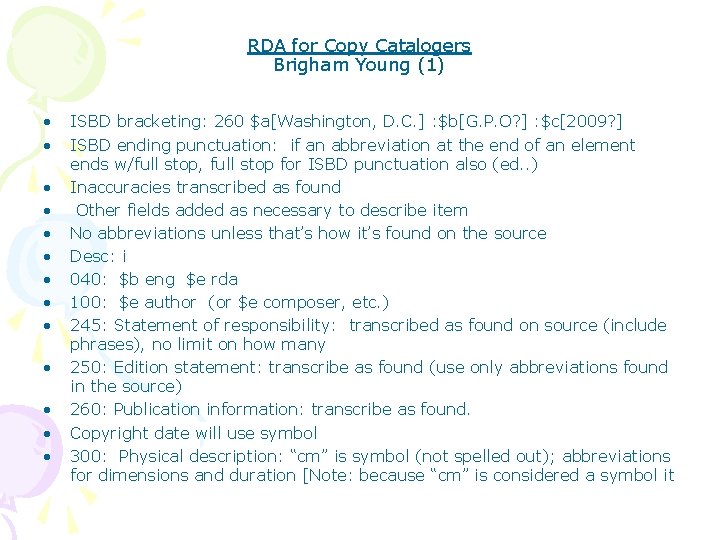 RDA for Copy Catalogers
Brigham Young (1)

• ISBD bracketing: 260 $a[Washington, D.C.] :$b[G.P.O?] :$c[2009?]
• ISBD ending punctuation: if an abbreviation at the end of an element ends w/full stop, full stop for ISBD punctuation also (ed..)
• Inaccuracies transcribed as found
• Other fields added as necessary to describe item
• No abbreviations unless that's how it's found on the source
• Desc: i
• 040: $b eng $e rda
• 100: $e author (or $e composer, etc.)
• 245: Statement of responsibility: transcribed as found on source (include phrases), no limit on how many
• 250: Edition statement: transcribe as found (use only abbreviations found in the source)
• 260: Publication information: transcribe as found.
• Copyright date will use symbol
• 300: Physical description: "cm" is symbol (not spelled out); abbreviations for dimensions and duration [Note: because "cm" is considered a symbol it